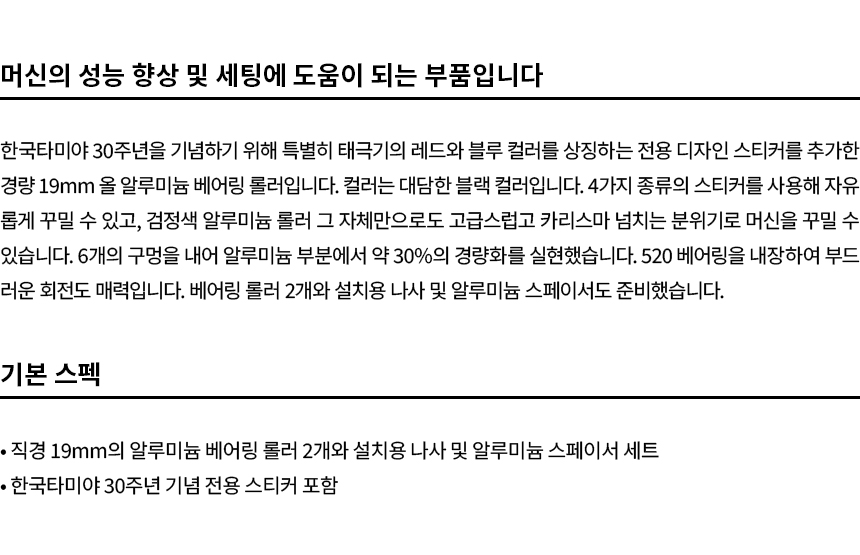 머신의 성능 향상 및 세팅에 도움이 되는 부품입니다

한국타미야 30주년을 기념하기 위해 특별히 태극기의 레드와 블루 컬러를 상징하는 전용 디자인 스티커를 추가한 경량 19mm 올 알루미늄 베어링 롤러입니다. 컬러는 대담한 블랙 컬러입니다. 4가지 종류의 스티커를 사용해 자유롭게 꾸밀 수 있고, 검정색 알루미늄 롤러 그 자체만으로도 고급스럽고 카리스마 넘치는 분위기로 머신을 꾸밀 수 있습니다. 6개의 구멍을 내어 알루미늄 부분에서 약 30%의 경량화를 실현했습니다. 520 베어링을 내장하여 부드러운 회전도 매력입니다. 베어링 롤러 2개와 설치용 나사 및 알루미늄 스페이서도 준비했습니다.

기본 스펙

• 직경 19mm의 알루미늄 베어링 롤러 2개와 설치용 나사 및 알루미늄 스페이서 세트
• 한국타미야 30주년 기념 전용 스티커 포함